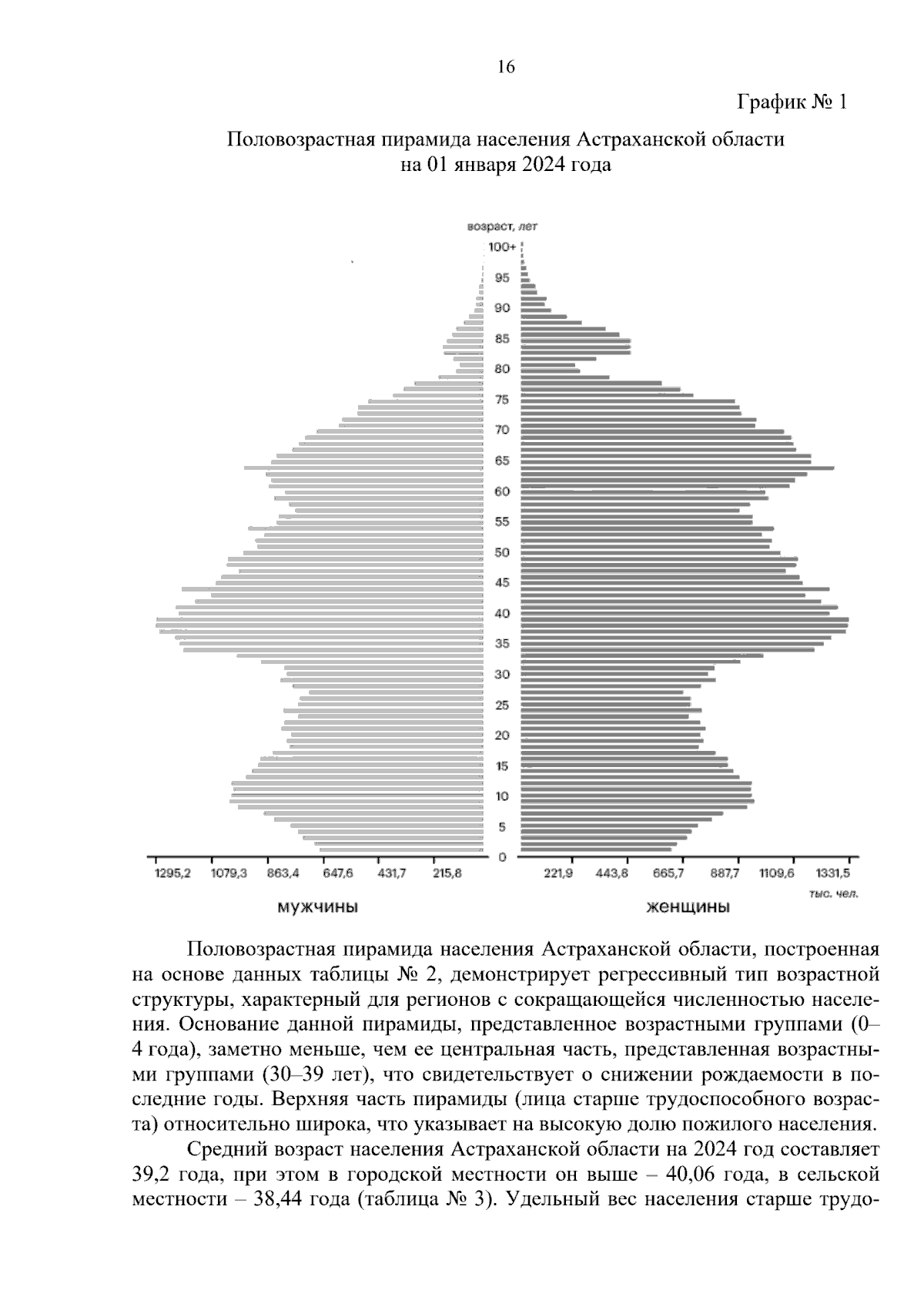 16

График № 1

Половозрастная пирамида населения Астраханской области
на 01 января 2024 года

возраст, лет

100+
95
90
85
80
75
70
65
60
55
50
45
40
35
30
25
20
15
10
5
0

1295,2 1079,3 863,4 647,6 431,7 215,8 221,9 443,8 665,7 887,7 1109,6 1331,5

тыс. чел.

мужчины

женщины

Половозрастная пирамида населения Астраханской области, построенная на основе данных таблицы № 2, демонстрирует регрессивный тип возрастной структуры, характерный для регионов с сокращающейся численностью населения. Основание данной пирамиды, представленное возрастными группами (0–4 года), заметно меньше, чем ее центральная часть, представленная возрастными группами (30–39 лет), что свидетельствует о снижении рождаемости в последние годы. Верхняя часть пирамиды (лица старше трудоспособного возраста) относительно широка, что указывает на высокую долю пожилого населения.

Средний возраст населения Астраханской области на 2024 год составляет 39,2 года, при этом в городской местности он выше – 40,06 года, в сельской местности – 38,44 года (таблица № 3). Удельный вес населения старше трудо-